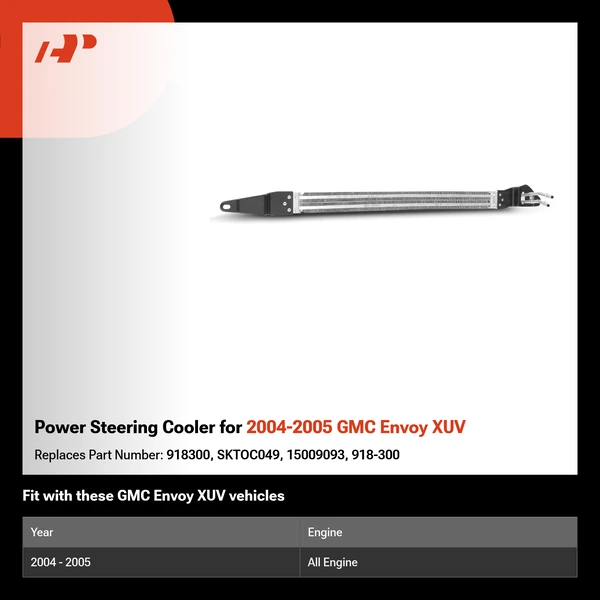 Power Steering Cooler for 2004-2005 GMC Envoy XUV

Replaces Part Number: 918300, SKTOC049, 15009093, 918-300

Fit with these GMC Envoy XUV vehicles

| Year | Engine |
|---|---|
| 2004 - 2005 | All Engine |